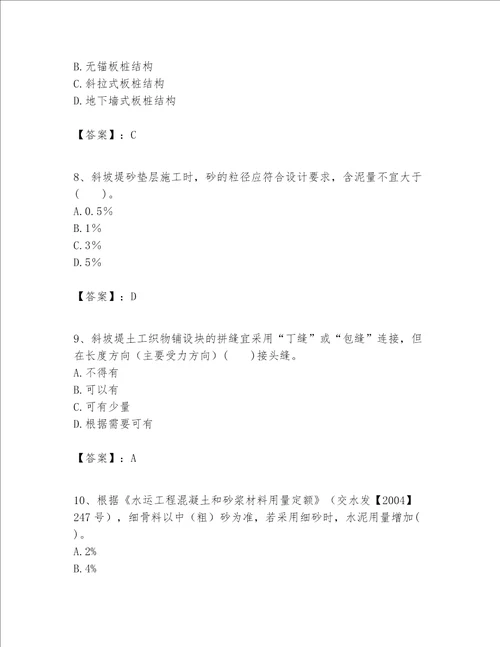 B.无锚板桩结构
C.斜拉式板桩结构
D.地下墙式板桩结构

【答案】：C

8、斜坡堤砂垫层施工时，砂的粒径应符合设计要求，含泥量不宜大于（　）。
A.0.5%
B.1%
C.3%
D.5%

【答案】：D

9、斜坡堤土工织物铺设块的拼缝宜采用“丁缝”或“包缝”连接，但在长度方向（主要受力方向）（　）接头缝。
A.不得有
B.可以有
C.可有少量
D.根据需要可有

【答案】：A

10、根据《水运工程混凝土和砂浆材料用量定额》（交水发【2004】247号），细骨料以中（粗）砂为准，若采用细砂时，水泥用量增加（　）。
A.2%
B.4%